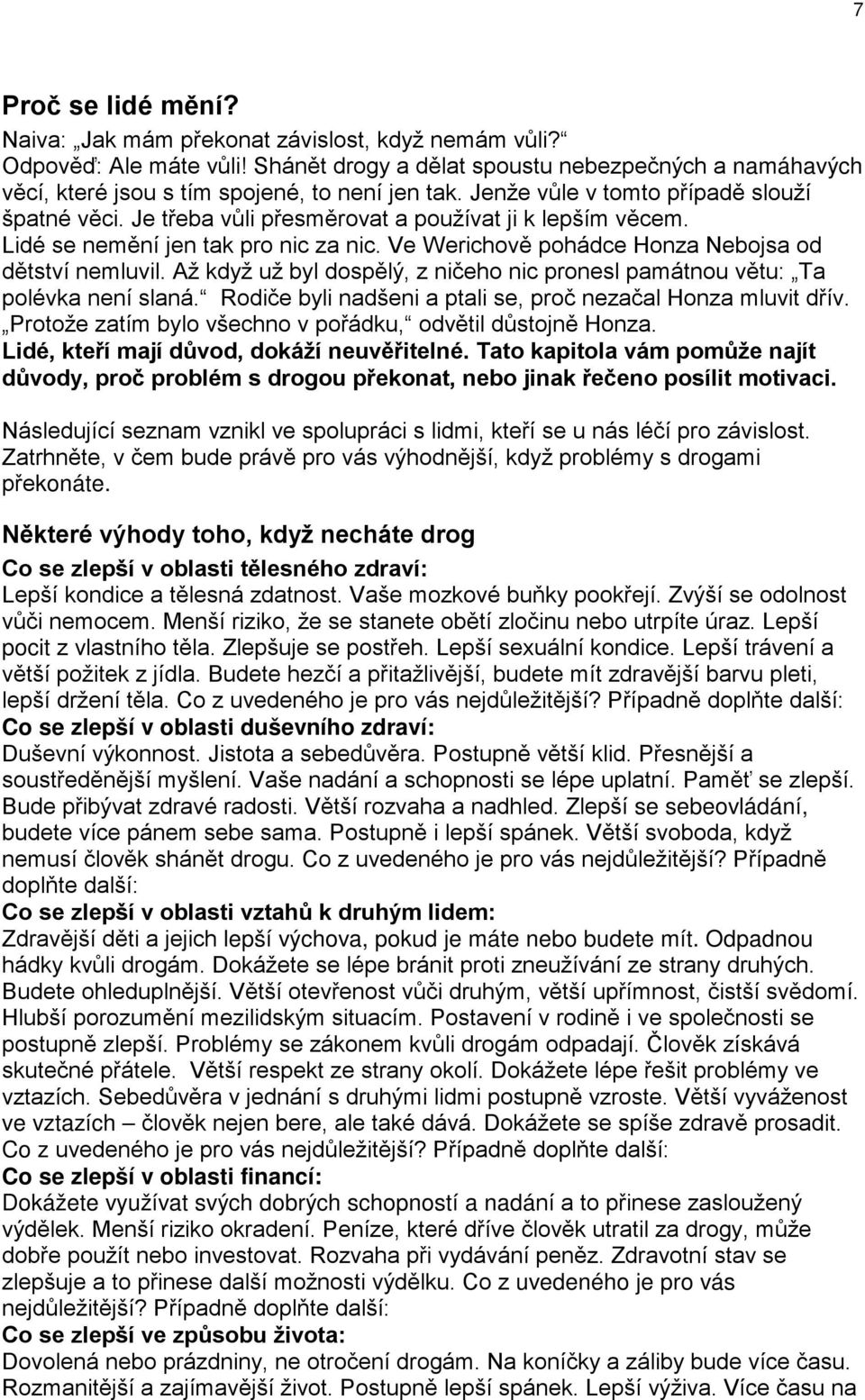 7

Proč se lidé mění?

Naiva: „Jak mám překonat závislost, když nemám vůli?“ Odpověď: Ale máte vůli! Shánět drogy a dělat spoustu nebezpečných a namáhavých věcí, které jsou s tím spojené, to není jen tak. Jenže vůle v tomto případě slouží špatné věci. Je třeba vůli přesměrovat a používat ji k lepším věcem. Lidé se nemění jen tak pro nic za nic. Ve Werichově pohádce Honza Nebojsa od dětství nemluvil. Až když už byl dospělý, z ničeho nic pronesl památnou větu: „Ta polévka není slaná.“ Rodiče byli nadšeni a ptali se, proč nezačal Honza mluvit dřív. „Protože zatím bylo všechno v pořádku,“ odvětil důstojně Honza. Lidé, kteří mají důvod, dokáží neuvěřitelné. Tato kapitola vám pomůže najít důvody, proč problém s drogou překonat, nebo jinak řečeno posílit motivaci.

Následující seznam vznikl ve spolupráci s lidmi, kteří se u nás léčí pro závislost. Zatrhněte, v čem bude právě pro vás výhodnější, když problémy s drogami překonáte.

Některé výhody toho, když necháte drog

Co se zlepší v oblasti tělesného zdraví:
Lepší kondice a tělesná zdatnost. Vaše mozkové buňky pookřejí. Zvýší se odolnost vůči nemocem. Menší riziko, že se stanete obětí zločinu nebo utrpíte úraz. Lepší pocit z vlastního těla. Zlepšuje se postřeh. Lepší sexuální kondice. Lepší trávení a větší požitek z jídla. Budete hezčí a přitažlivější, budete mít zdravější barvu pleti, lepší držení těla. Co z uvedeného je pro vás nejdůležitější? Případně doplňte další:
Co se zlepší v oblasti duševního zdraví:
Duševní výkonnost. Jistota a sebedůvěra. Postupně větší klid. Přesnější a soustředěnější myšlení. Vaše nadání a schopnosti se lépe uplatní. Paměť se zlepší. Bude přibývat zdravé radosti. Větší rozvaha a nadhled. Zlepší se sebeovládání, budete více pánem sebe sama. Postupně i lepší spánek. Větší svoboda, když nemusí člověk shánět drogu. Co z uvedeného je pro vás nejdůležitější? Případně doplňte další:
Co se zlepší v oblasti vztahů k druhým lidem:
Zdravější děti a jejich lepší výchova, pokud je máte nebo budete mít. Odpadnou hádky kvůli drogám. Dokážete se lépe bránit proti zneužívání ze strany druhých. Budete ohleduplnější. Větší otevřenost vůči druhým, větší upřímnost, čistší svědomí. Hlubší porozumění mezilidským situacím. Postavení v rodině i ve společnosti se postupně zlepší. Problémy se zákonem kvůli drogám odpadají. Člověk získává skutečné přátele. Větší respekt ze strany okolí. Dokážete lépe řešit problémy ve vztazích. Sebedůvěra v jednání s druhými lidmi postupně vzroste. Větší vyváženost ve vztazích – člověk nejen bere, ale také dává. Dokážete se spíše zdravě prosadit. Co z uvedeného je pro vás nejdůležitější? Případně doplňte další:
Co se zlepší v oblasti financí:
Dokážete využívat svých dobrých schopností a nadání a to přinese zasloužený výdělek. Menší riziko okradení. Peníze, které dříve člověk utratil za drogy, může dobře použít nebo investovat. Rozvaha při vydávání peněz. Zdravotní stav se zlepšuje a to přinese další možnosti výdělku. Co z uvedeného je pro vás nejdůležitější? Případně doplňte další:
Co se zlepší ve způsobu života:
Dovolená nebo prázdniny, ne otročení drogám. Na koníčky a záliby bude více času. Rozmanitější a zajímavější život. Postupně lepší spánek. Lepší výživa. Více času na